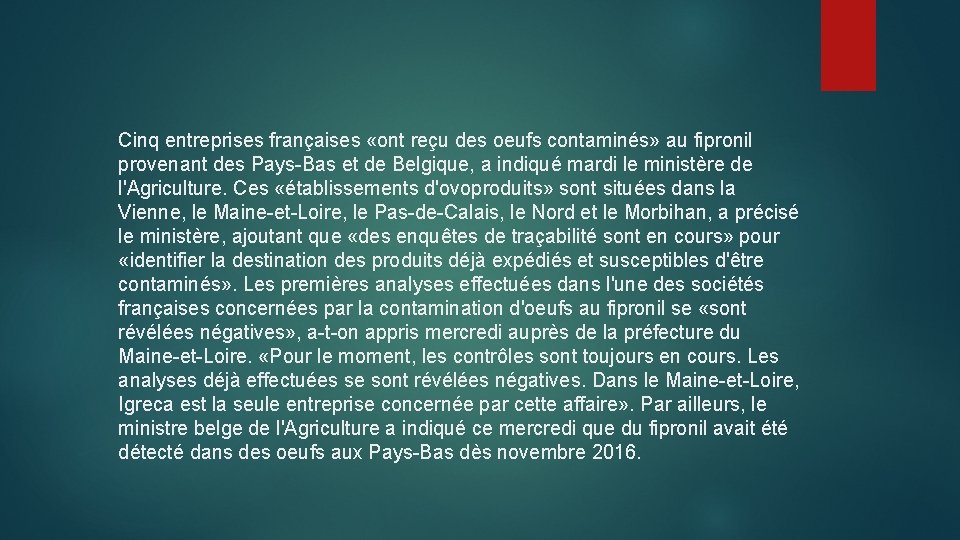 Cinq entreprises françaises «ont reçu des oeufs contaminés» au fipronil provenant des Pays-Bas et de Belgique, a indiqué mardi le ministère de l'Agriculture. Ces «établissements d'ovoproduits» sont situées dans la Vienne, le Maine-et-Loire, le Pas-de-Calais, le Nord et le Morbihan, a précisé le ministère, ajoutant que «des enquêtes de traçabilité sont en cours» pour «identifier la destination des produits déjà expédiés et susceptibles d'être contaminés». Les premières analyses effectuées dans l'une des sociétés françaises concernées par la contamination d'oeufs au fipronil se «sont révélées négatives», a-t-on appris mercredi auprès de la préfecture du Maine-et-Loire. «Pour le moment, les contrôles sont toujours en cours. Les analyses déjà effectuées se sont révélées négatives. Dans le Maine-et-Loire, Igreca est la seule entreprise concernée par cette affaire». Par ailleurs, le ministre belge de l'Agriculture a indiqué ce mercredi que du fipronil avait été détecté dans des oeufs aux Pays-Bas dès novembre 2016.